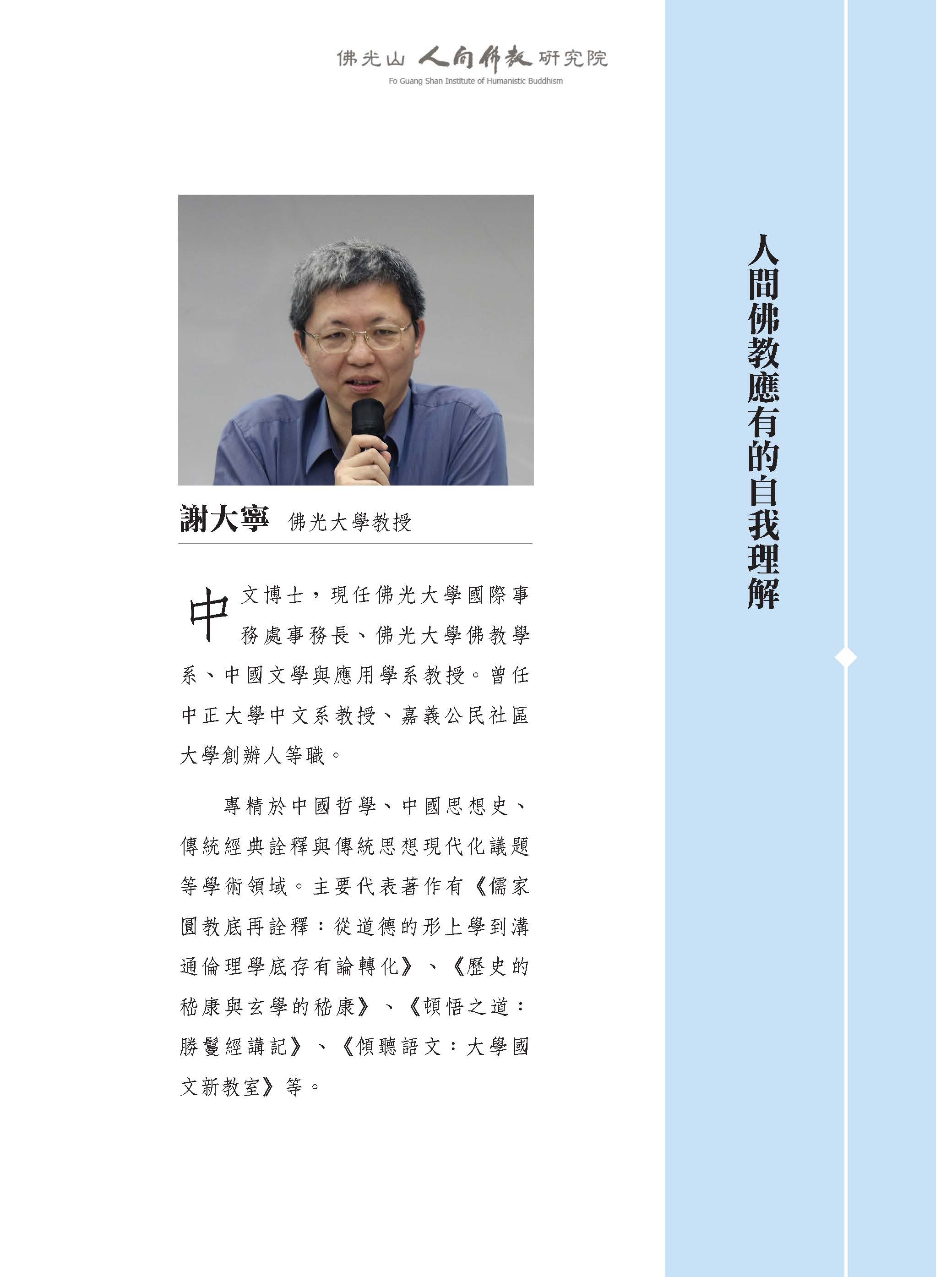 佛光山 人間佛教 研究院
Fo Guang Shan Institute of Humanistic Buddhism

人間佛教應有的自我理解

謝大寧 佛光大學教授

中文博士，現任佛光大學國際事務處事務長、佛光大學佛教學系、中國文學與應用學系教授。曾任中正大學中文系教授、嘉義公民社區大學創辦人等職。

專精於中國哲學、中國思想史、傳統經典詮釋與傳統思想現代化議題等學術領域。主要代表著作有《儒家圓教底再詮釋：從道德的形上學到溝通倫理學底存有論轉化》、《歷史的嵇康與玄學的嵇康》、《頓悟之道：勝鬘經講記》、《傾聽語文：大學國文新教室》等。